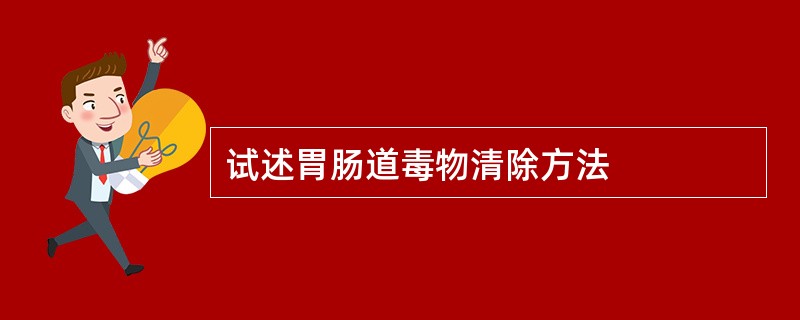 试述胃肠道毒物清除方法